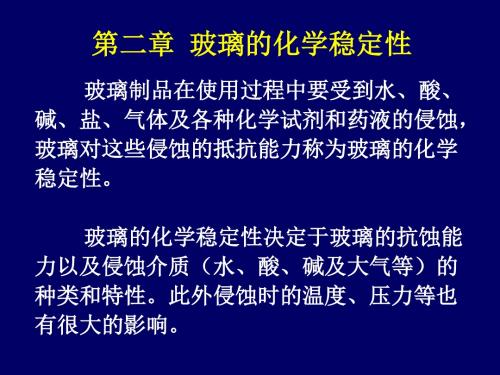 第二章  玻璃的化学稳定性

玻璃制品在使用过程中要受到水、酸、碱、盐、气体及各种化学试剂和药液的侵蚀，玻璃对这些侵蚀的抵抗能力称为玻璃的化学稳定性。

玻璃的化学稳定性决定于玻璃的抗蚀能力以及侵蚀介质（水、酸、碱及大气等）的种类和特性。此外侵蚀时的温度、压力等也有很大的影响。